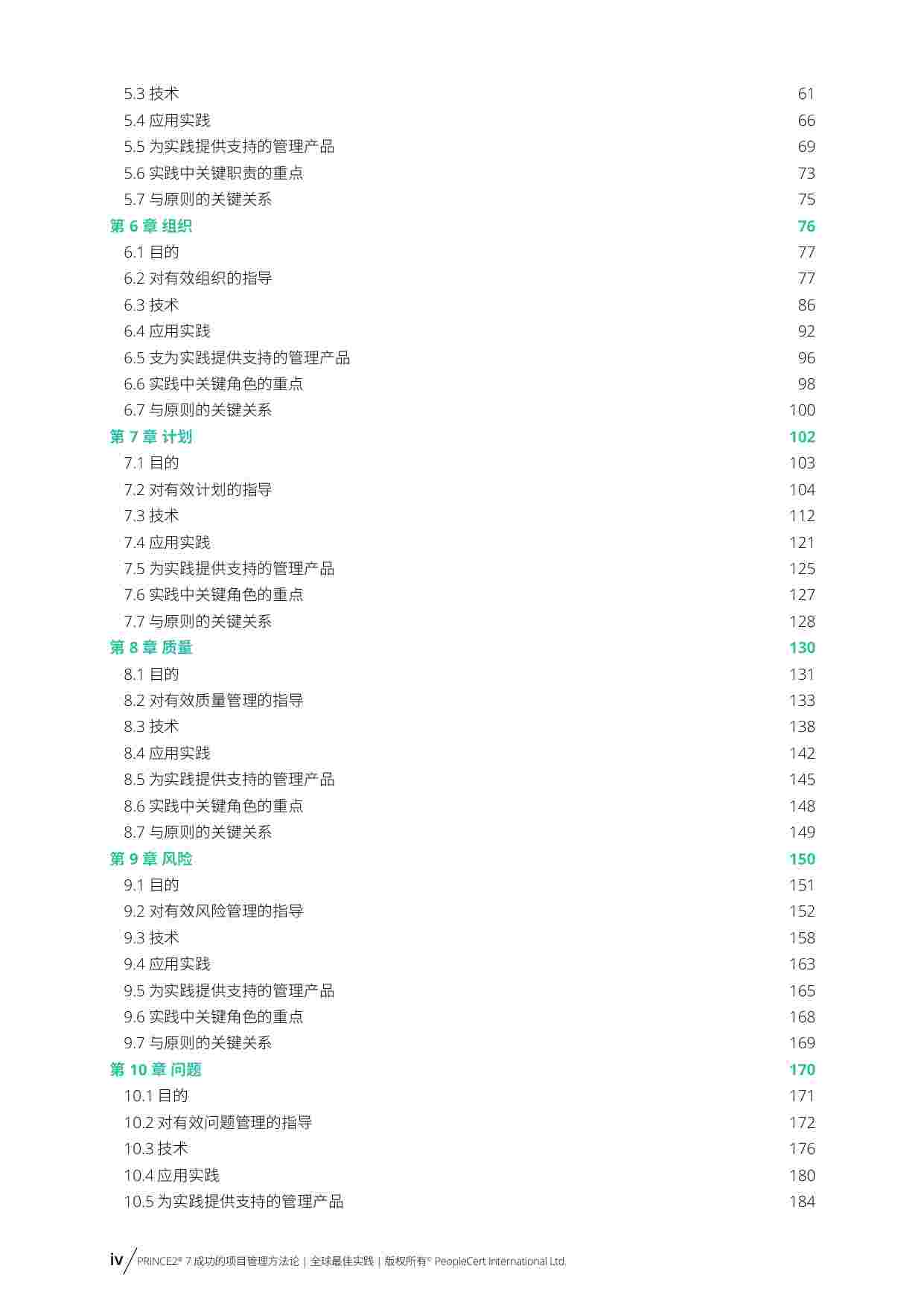 5.3 技术 61
5.4 应用实践 66
5.5 为实践提供支持的管理产品 69
5.6 实践中关键职责的重点 73
5.7 与原则的关键关系 75
第 6 章 组织 76
6.1 目的 77
6.2 对有效组织的指导 77
6.3 技术 86
6.4 应用实践 92
6.5 支为实践提供支持的管理产品 96
6.6 实践中关键角色的重点 98
6.7 与原则的关键关系 100
第 7 章 计划 102
7.1 目的 103
7.2 对有效计划的指导 104
7.3 技术 112
7.4 应用实践 121
7.5 为实践提供支持的管理产品 125
7.6 实践中关键角色的重点 127
7.7 与原则的关键关系 128
第 8 章 质量 130
8.1 目的 131
8.2 对有效质量管理的指导 133
8.3 技术 138
8.4 应用实践 142
8.5 为实践提供支持的管理产品 145
8.6 实践中关键角色的重点 148
8.7 与原则的关键关系 149
第 9 章 风险 150
9.1 目的 151
9.2 对有效风险管理的指导 152
9.3 技术 158
9.4 应用实践 163
9.5 为实践提供支持的管理产品 165
9.6 实践中关键角色的重点 168
9.7 与原则的关键关系 169
第 10 章 问题 170
10.1 目的 171
10.2 对有效问题管理的指导 172
10.3 技术 176
10.4 应用实践 180
10.5 为实践提供支持的管理产品 184

iv PRINCE2® 7 成功的项目管理方法论 | 全球最佳实践 | 版权所有© PeopleCert International Ltd.